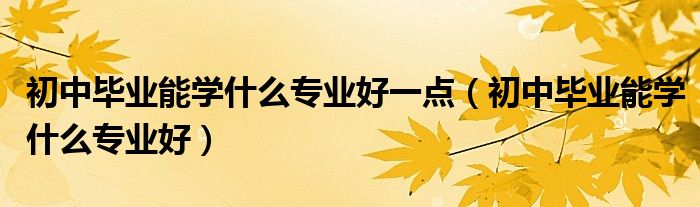 初中毕业能学什么专业好一点（初中毕业能学什么专业好）